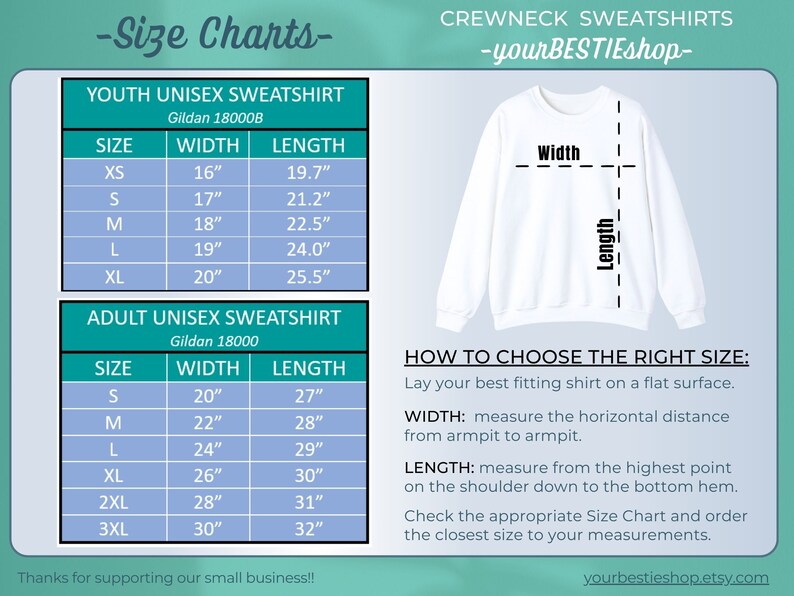 -Size Charts-

CREWNECK SWEATSHIRTS
-yourBESTIEshop-

YOUTH UNISEX SWEATSHIRT
Gildan 18000B

| SIZE | WIDTH | LENGTH |
|---|---|---|
| XS | 16” | 19.7” |
| S | 17” | 21.2” |
| M | 18” | 22.5” |
| L | 19” | 24.0” |
| XL | 20” | 25.5” |

ADULT UNISEX SWEATSHIRT
Gildan 18000

| SIZE | WIDTH | LENGTH |
|---|---|---|
| S | 20” | 27” |
| M | 22” | 28” |
| L | 24” | 29” |
| XL | 26” | 30” |
| 2XL | 28” | 31” |
| 3XL | 30” | 32” |

Width

Length

HOW TO CHOOSE THE RIGHT SIZE:

Lay your best fitting shirt on a flat surface.

WIDTH: measure the horizontal distance from armpit to armpit.

LENGTH: measure from the highest point on the shoulder down to the bottom hem.

Check the appropriate Size Chart and order the closest size to your measurements.

Thanks for supporting our small business!!

yourbestieshop.etsy.com